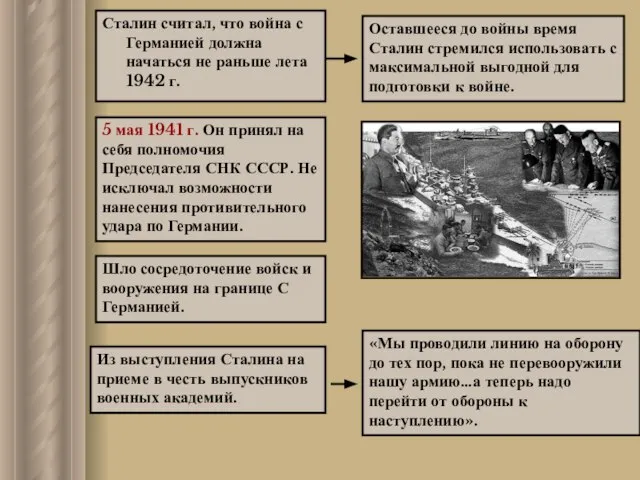 Сталин считал, что война с Германией должна начаться не раньше лета 1942 г.

Оставшееся до войны время Сталин стремился использовать с максимальной выгодной для подготовки к войне.

5 мая 1941 г. Он принял на себя полномочия Председателя СНК СССР. Не исключал возможности нанесения противительного удара по Германии.

Шло сосредоточение войск и вооружения на границе С Германией.

Из выступления Сталина на приеме в честь выпускников военных академий.

«Мы проводили линию на оборону до тех пор, пока не перевооружили нашу армию...а теперь надо перейти от обороны к наступлению».